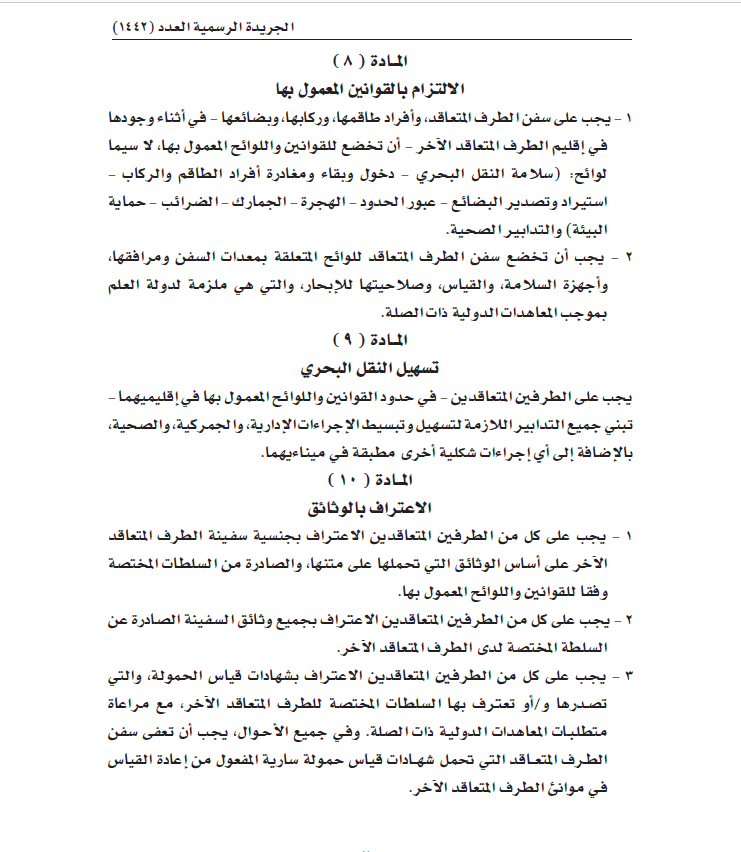 الجريدة الرسمية العدد (١٤٤٢)

المادة ( ٨ )

الالتزام بالقوانين المعمول بها

١ - يجب على سفن الطرف المتعاقد، وأفراد طاقمها، وركابها، وبضائعها - في أثناء وجودها في إقليم الطرف المتعاقد الآخر - أن تخضع للقوانين واللوائح المعمول بها، لا سيما لوائح: (سلامة النقل البحري - دخول وبقاء ومغادرة أفراد الطاقم والركاب - استيراد وتصدير البضائع - عبور الحدود - الهجرة - الجمارك - الضرائب - حماية البيئة) والتدابير الصحية.

٢ - يجب أن تخضع سفن الطرف المتعاقد للوائح المتعلقة بمعدات السفن ومرافقها، وأجهزة السلامة، والقياس، وصلاحيتها للإبحار، والتي هي ملزمة لدولة العلم بموجب المعاهدات الدولية ذات الصلة.

المادة ( ٩ )

تسهيل النقل البحري

يجب على الطرفين المتعاقدين - في حدود القوانين واللوائح المعمول بها في إقليميهما - تبني جميع التدابير اللازمة لتسهيل وتبسيط الإجراءات الإدارية، والجمركية، والصحية، بالإضافة إلى أي إجراءات شكلية أخرى مطبقة في ميناءيهما.

المادة ( ١٠ )

الاعتراف بالوثائق

١ - يجب على كل من الطرفين المتعاقدين الاعتراف بجنسية سفينة الطرف المتعاقد الآخر على أساس الوثائق التي تحملها على متنها، والصادرة من السلطات المختصة وفقا للقوانين واللوائح المعمول بها.

٢ - يجب على كل من الطرفين المتعاقدين الاعتراف بجميع وثائق السفينة الصادرة عن السلطة المختصة لدى الطرف المتعاقد الآخر.

٣ - يجب على كل من الطرفين المتعاقدين الاعتراف بشهادات قياس الحمولة، والتي تصدرها و/أو تعترف بها السلطات المختصة للطرف المتعاقد الآخر، مع مراعاة متطلبات المعاهدات الدولية ذات الصلة. وفي جميع الأحوال، يجب أن تعفى سفن الطرف المتعاقد التي تحمل شهادات قياس حمولة سارية المفعول من إعادة القياس في موانئ الطرف المتعاقد الآخر.